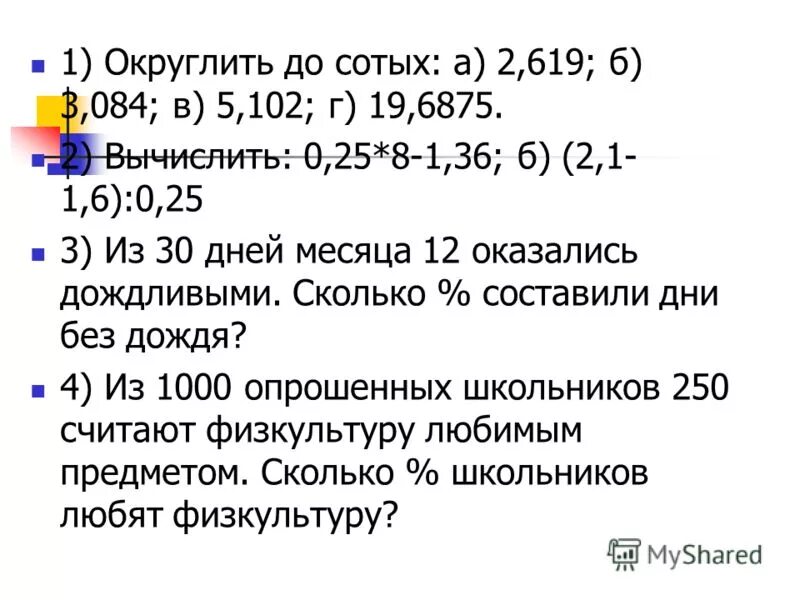 1) Округлить до сотых: а) 2,619; б) 3,084; в) 5,102; г) 19,6875.

2) Вычислить: 0,25*8-1,36; б) (2,1-1,6):0,25

3) Из 30 дней месяца 12 оказались дождливыми. Сколько % составили дни без дождя?

4) Из 1000 опрошенных школьников 250 считают физкультуру любимым предметом. Сколько % школьников любят физкультуру?

MyShared